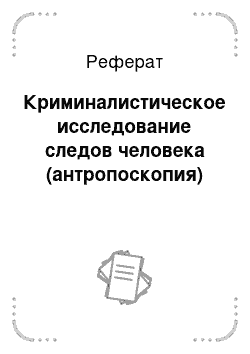 Реферат

Криминалистическое исследование следов человека (антропоскопия)